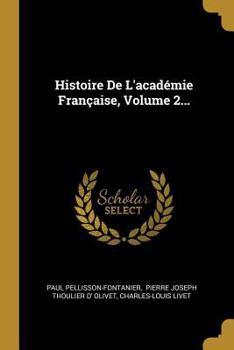 Histoire De L'académie Française, Volume 2...

Scholar SELECT

PAUL PELLISSON-FONTANIER, PIERRE JOSEPH THOULIER D' OLIVET, CHARLES-LOUIS LIVET